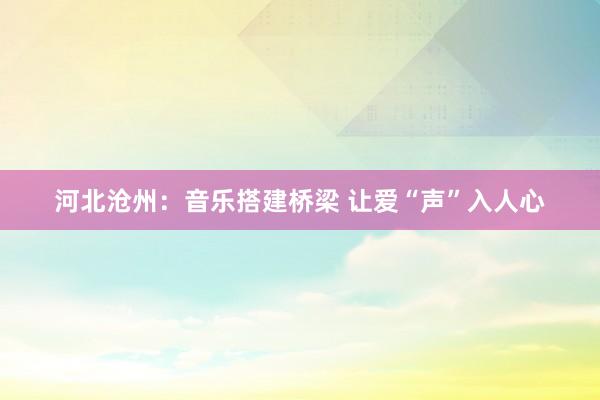 河北沧州：音乐搭建桥梁 让爱“声”入人心